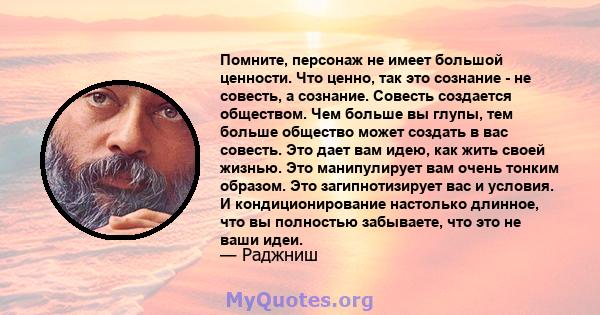 Помните, персонаж не имеет большой ценности. Что ценно, так это сознание - не совесть, а сознание. Совесть создается обществом. Чем больше вы глупы, тем больше общество может создать в вас совесть. Это дает вам идею, как жить своей жизнью. Это манипулирует вам очень тонким образом. Это загипнотизирует вас и условия. И кондиционирование настолько длинное, что вы полностью забываете, что это не ваши идеи.
— Раджниш

MyQuotes.org